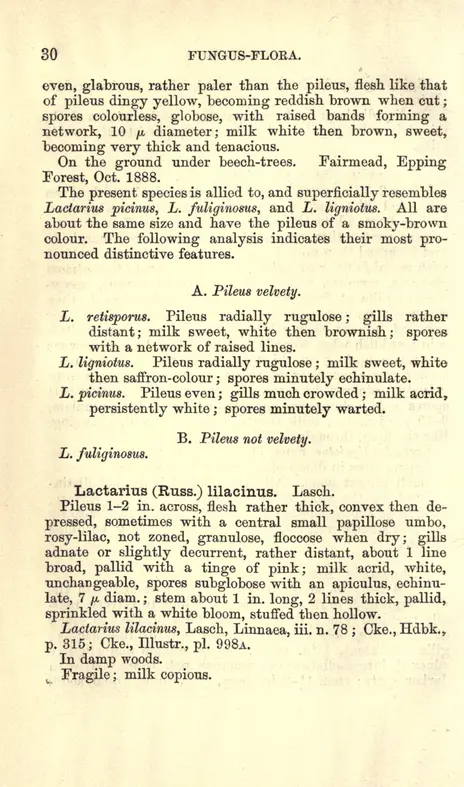 30 FUNGUS-FLORA.

even, glabrous, rather paler than the pileus, flesh like that of pileus dingy yellow, becoming reddish brown when cut; spores colourless, globose, with raised bands forming a network, 10 $\mu$ diameter; milk white then brown, sweet, becoming very thick and tenacious.

On the ground under beech-trees. Fairmead, Epping Forest, Oct. 1888.

The present species is allied to, and superficially resembles Lactarius picinus, L. fuliginosus, and L. ligniotus. All are about the same size and have the pileus of a smoky-brown colour. The following analysis indicates their most pronounced distinctive features.

A. Pileus velvety.

L. retisporus. Pileus radially rugulose; gills rather distant; milk sweet, white then brownish; spores with a network of raised lines.
L. ligniotus. Pileus radially rugulose; milk sweet, white then saffron-colour; spores minutely echinulate.
L. picinus. Pileus even; gills much crowded; milk acrid, persistently white; spores minutely warted.

B. Pileus not velvety.

L. fuliginosus.

Lactarius (Russ.) lilacinus. Lasch.

Pileus 1–2 in. across, flesh rather thick, convex then depressed, sometimes with a central small papillose umbo, rosy-lilac, not zoned, granulose, floccose when dry; gills adnate or slightly decurrent, rather distant, about 1 line broad, pallid with a tinge of pink; milk acrid, white, unchangeable, spores subglobose with an apiculus, echinulate, 7 $\mu$ diam.; stem about 1 in. long, 2 lines thick, pallid, sprinkled with a white bloom, stuffed then hollow.

Lactarius lilacinus, Lasch, Linnaea, iii. n. 78; Cke., Hdbk., p. 315; Cke., Illustr., pl. 998A.

In damp woods.

Fragile; milk copious.